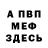 А ПВП
МЕФ
ЗДЕСЬ